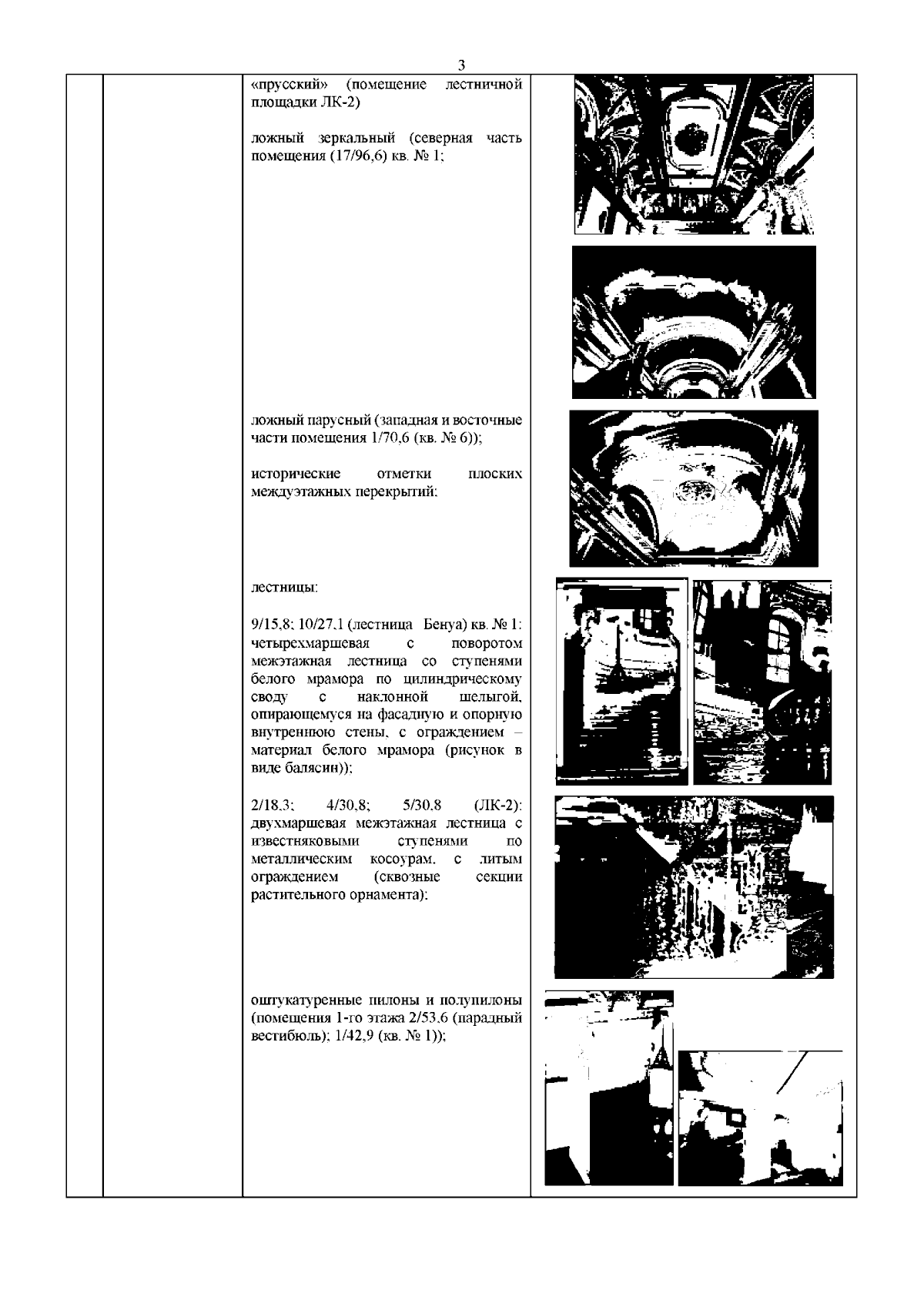 3

«прусский» (помещение лестничной площадки ЛК-2)

ложный зеркальный (северная часть помещения (17/96,6) кв. № 1;

ложный парусный (западная и восточные части помещения 1/70,6 (кв. № 6));

исторические отметки плоских междуэтажных перекрытий;

лестницы:

9/15,8; 10/27,1 (лестница Бенуа) кв. № 1: четырехмаршевая с поворотом межэтажная лестница со ступенями белого мрамора по цилиндрическому своду с наклонной шелыгой, опирающемуся на фасадную и опорную внутреннюю стены, с ограждением – материал белого мрамора (рисунок в виде балясин));

2/18,3; 4/30,8; 5/30,8 (ЛК-2): двухмаршевая межэтажная лестница с известняковыми ступенями по металлическим косоурам, с литым ограждением (сквозные секции растительного орнамента);

оштукатуренные пилоны и полупилоны (помещения 1-го этажа 2/53,6 (парадный вестибюль); 1/42,9 (кв. № 1));